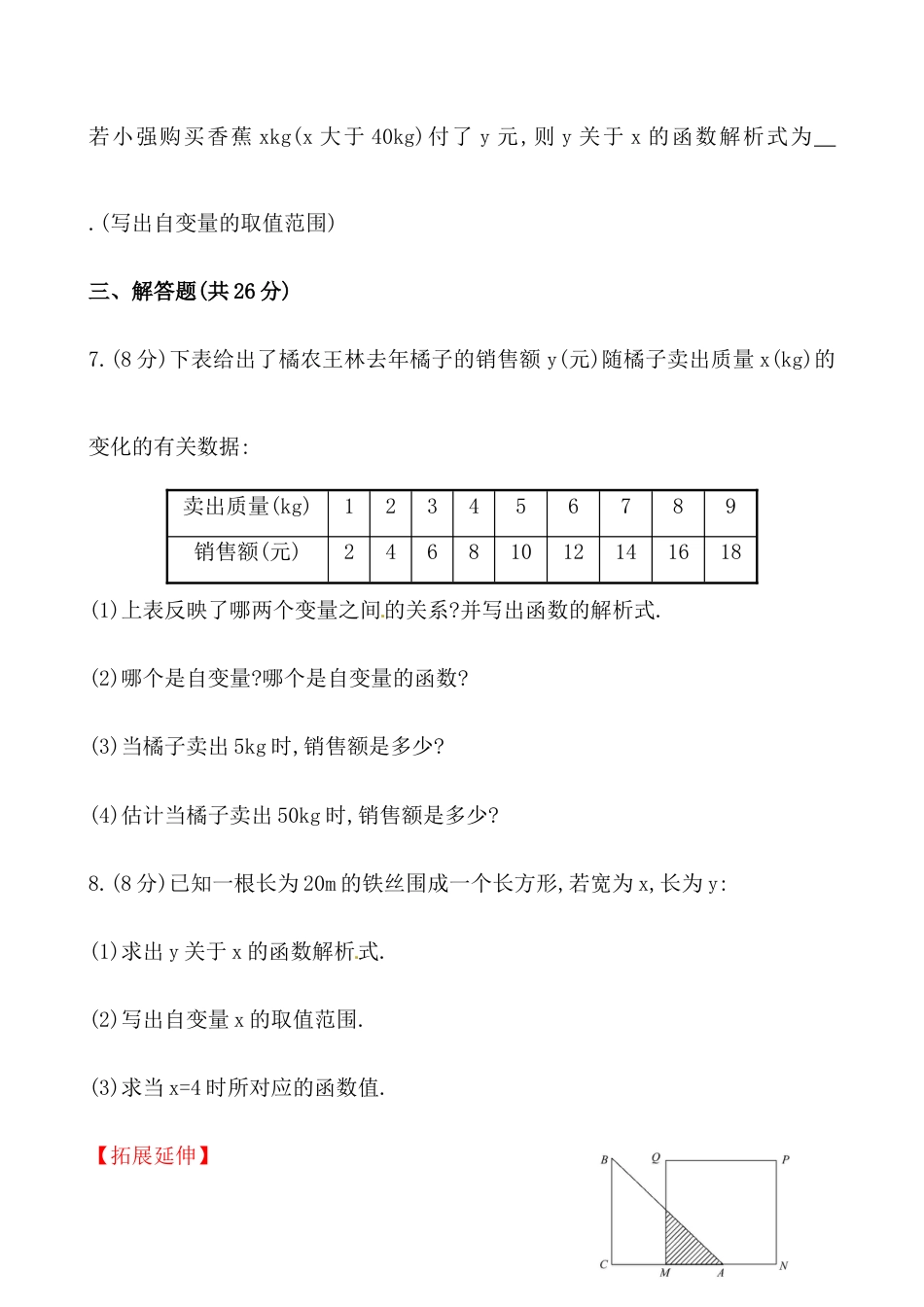 若小强购买香蕉 xkg(x 大于 40kg)付了 y 元,则 y 关于 x 的函数解析式为__

.(写出自变量的取值范围)

三、解答题(共 26 分)

7.(8 分)下表给出了橘农王林去年橘子的销售额 y(元)随橘子卖出质量 x(kg)的变化的有关数据:

| 卖出质量(kg) | 1 | 2 | 3 | 4 | 5 | 6 | 7 | 8 | 9 |
|---|---|---|---|---|---|---|---|---|---|
| 销售额(元) | 2 | 4 | 6 | 8 | 10 | 12 | 14 | 16 | 18 |

(1)上表反映了哪两个变量之间的关系?并写出函数的解析式.

(2)哪个是自变量?哪个是自变量的函数?

(3)当橘子卖出 5kg 时,销售额是多少?

(4)估计当橘子卖出 50kg 时,销售额是多少?

8.(8 分)已知一根长为 20m 的铁丝围成一个长方形,若宽为 x,长为 y:

(1)求出 y 关于 x 的函数解析式.

(2)写出自变量 x 的取值范围.

(3)求当 x=4 时所对应的函数值.

【拓展延伸】

B Q P C M A N